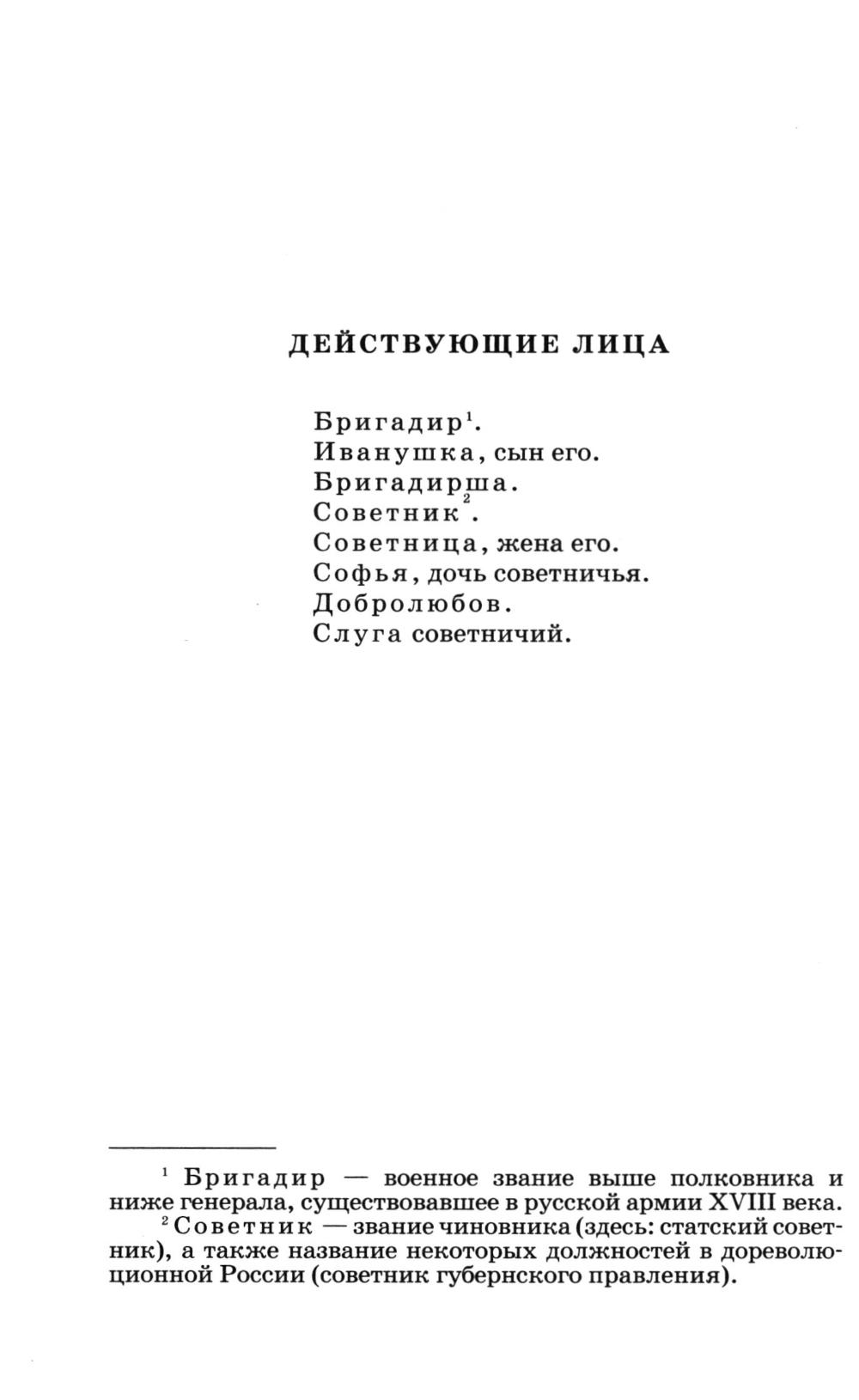 ДЕЙСТВУЮЩИЕ ЛИЦА

Бригадир$^1$.
Иванушка, сын его.
Бригадирша.
Советник$^2$.
Советница, жена его.
Софья, дочь советничья.
Добролюбов.
Слуга советничий.

$^1$ Бригадир — военное звание выше полковника и ниже генерала, существовавшее в русской армии XVIII века.
$^2$ Советник — звание чиновника (здесь: статский советник), а также название некоторых должностей в дореволюционной России (советник губернского правления).